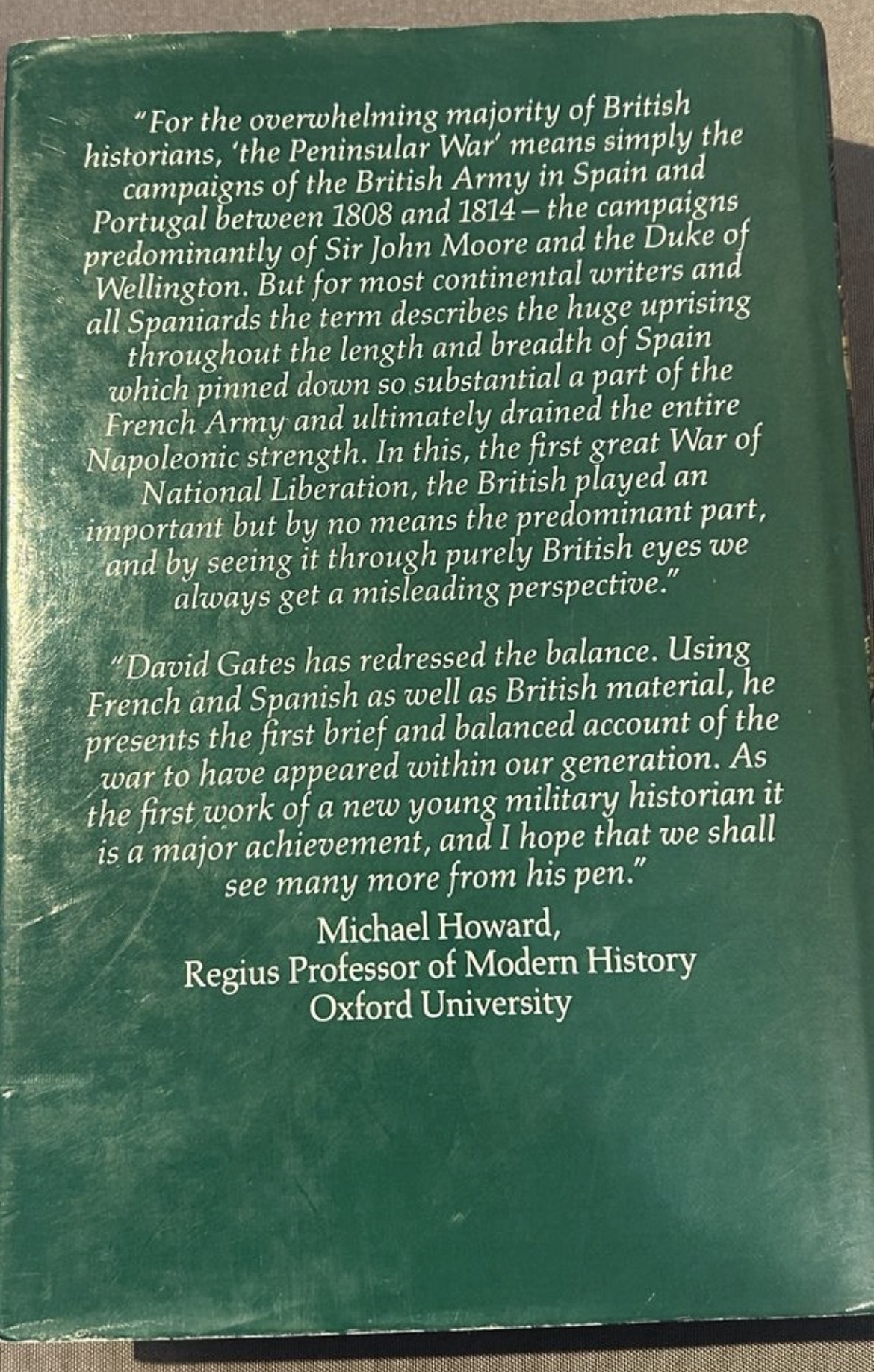 "For the overwhelming majority of British historians, 'the Peninsular War' means simply the campaigns of the British Army in Spain and Portugal between 1808 and 1814 – the campaigns predominantly of Sir John Moore and the Duke of Wellington. But for most continental writers and all Spaniards the term describes the huge uprising throughout the length and breadth of Spain which pinned down so substantial a part of the French Army and ultimately drained the entire Napoleonic strength. In this, the first great War of National Liberation, the British played an important but by no means the predominant part, and by seeing it through purely British eyes we always get a misleading perspective."

"David Gates has redressed the balance. Using French and Spanish as well as British material, he presents the first brief and balanced account of the war to have appeared within our generation. As the first work of a new young military historian it is a major achievement, and I hope that we shall see many more from his pen."

Michael Howard,
Regius Professor of Modern History
Oxford University